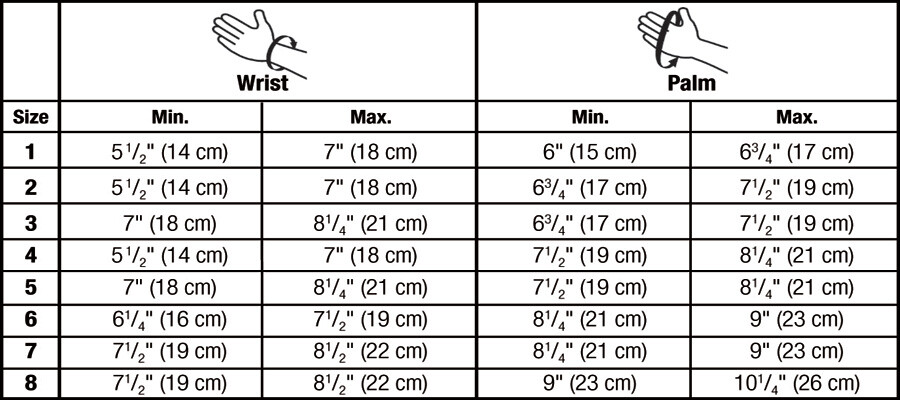 | | Wrist | | Palm | |
|---|---|---|---|---|
| Size | Min. | Max. | Min. | Max. |
| 1 | $5\frac{1}{2}$" (14 cm) | 7" (18 cm) | 6" (15 cm) | $6\frac{3}{4}$" (17 cm) |
| 2 | $5\frac{1}{2}$" (14 cm) | 7" (18 cm) | $6\frac{3}{4}$" (17 cm) | $7\frac{1}{2}$" (19 cm) |
| 3 | 7" (18 cm) | $8\frac{1}{4}$" (21 cm) | $6\frac{3}{4}$" (17 cm) | $7\frac{1}{2}$" (19 cm) |
| 4 | $5\frac{1}{2}$" (14 cm) | 7" (18 cm) | $7\frac{1}{2}$" (19 cm) | $8\frac{1}{4}$" (21 cm) |
| 5 | 7" (18 cm) | $8\frac{1}{4}$" (21 cm) | $7\frac{1}{2}$" (19 cm) | $8\frac{1}{4}$" (21 cm) |
| 6 | $6\frac{1}{4}$" (16 cm) | $7\frac{1}{2}$" (19 cm) | $8\frac{1}{4}$" (21 cm) | 9" (23 cm) |
| 7 | $7\frac{1}{2}$" (19 cm) | $8\frac{1}{2}$" (22 cm) | $8\frac{1}{4}$" (21 cm) | 9" (23 cm) |
| 8 | $7\frac{1}{2}$" (19 cm) | $8\frac{1}{2}$" (22 cm) | 9" (23 cm) | $10\frac{1}{4}$" (26 cm) |